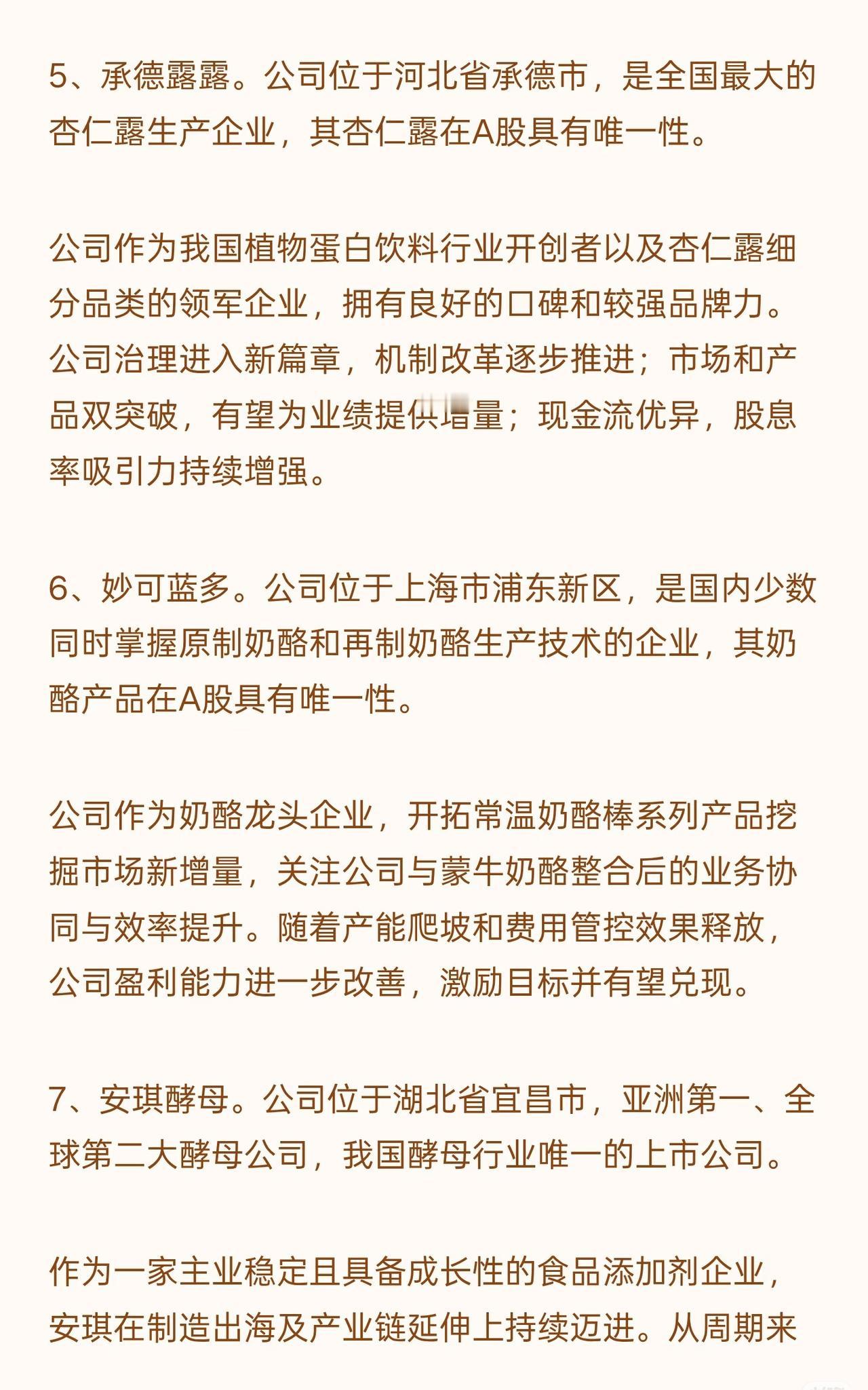 5、承德露露。公司位于河北省承德市，是全国最大的杏仁露生产企业，其杏仁露在A股具有唯一性。

公司作为我国植物蛋白饮料行业开创者以及杏仁露细分品类的领军企业，拥有良好的口碑和较强品牌力。公司治理进入新篇章，机制改革逐步推进；市场和产品双突破，有望为业绩提供增量；现金流优异，股息率吸引力持续增强。

6、妙可蓝多。公司位于上海市浦东新区，是国内少数同时掌握原制奶酪和再制奶酪生产技术的企业，其奶酪产品在A股具有唯一性。

公司作为奶酪龙头企业，开拓常温奶酪棒系列产品挖掘市场新增量，关注公司与蒙牛奶酪整合后的业务协同与效率提升。随着产能爬坡和费用管控效果释放，公司盈利能力进一步改善，激励目标并有望兑现。

7、安琪酵母。公司位于湖北省宜昌市，亚洲第一、全球第二大酵母公司，我国酵母行业唯一的上市公司。

作为一家主业稳定且具备成长性的食品添加剂企业，安琪在制造出海及产业链延伸上持续迈进。从周期来